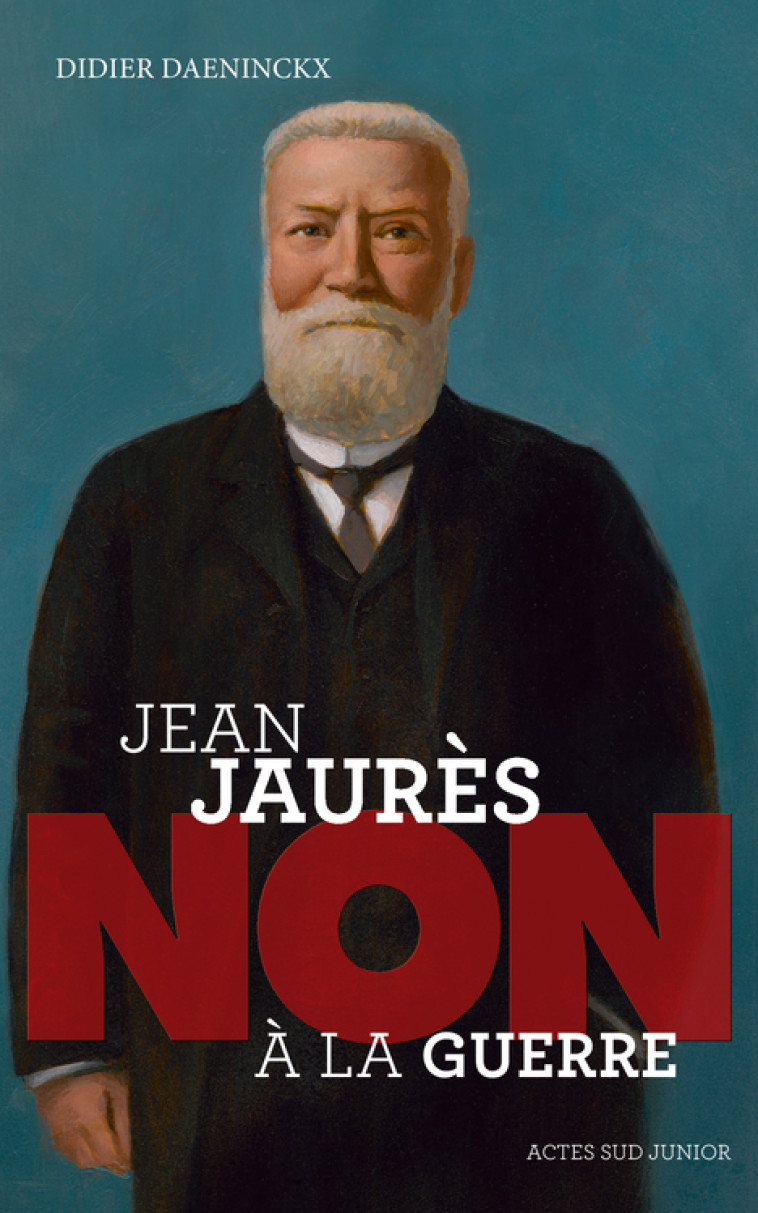 DIDIER DAENINCKX

JEAN
JAURÈS
NON
À LA GUERRE

ACTES SUD JUNIOR